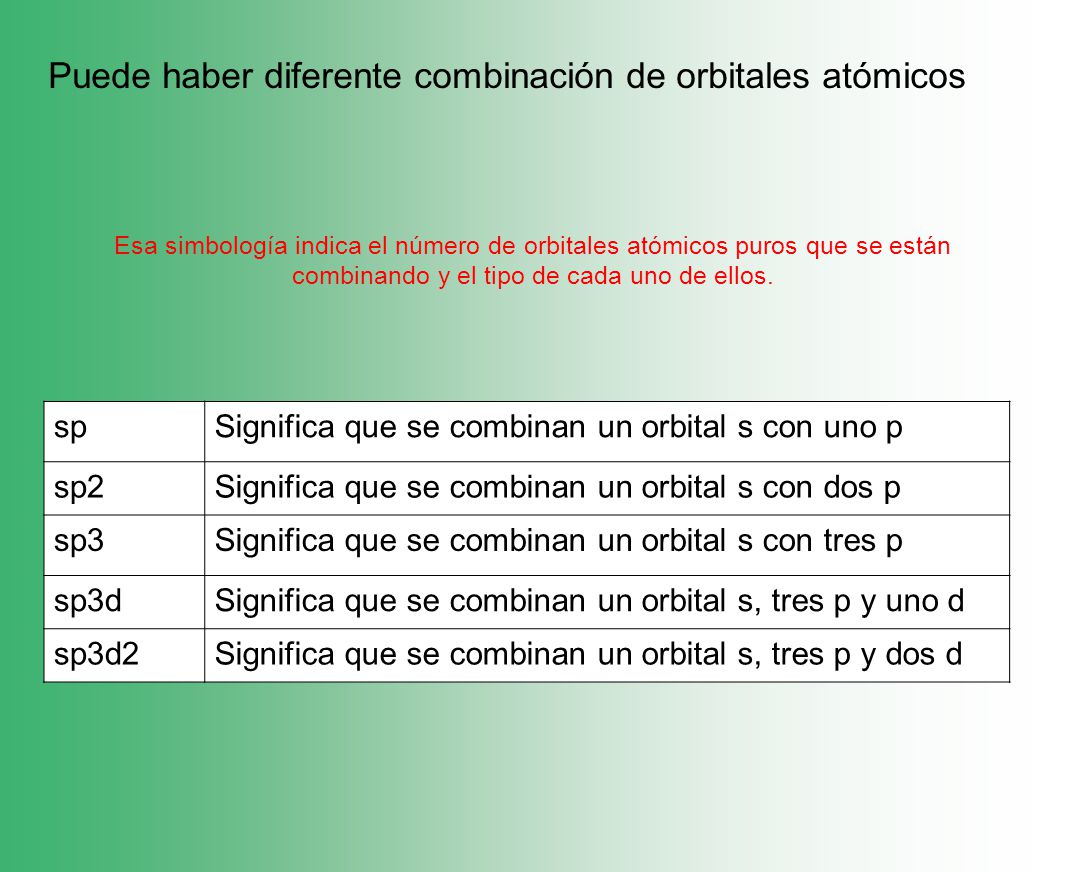 Puede haber diferente combinación de orbitales atómicos

Esa simbología indica el número de orbitales atómicos puros que se están combinando y el tipo de cada uno de ellos.

| sp | Significa que se combinan un orbital s con uno p |
|---|---|
| sp2 | Significa que se combinan un orbital s con dos p |
| sp3 | Significa que se combinan un orbital s con tres p |
| sp3d | Significa que se combinan un orbital s, tres p y uno d |
| sp3d2 | Significa que se combinan un orbital s, tres p y dos d |